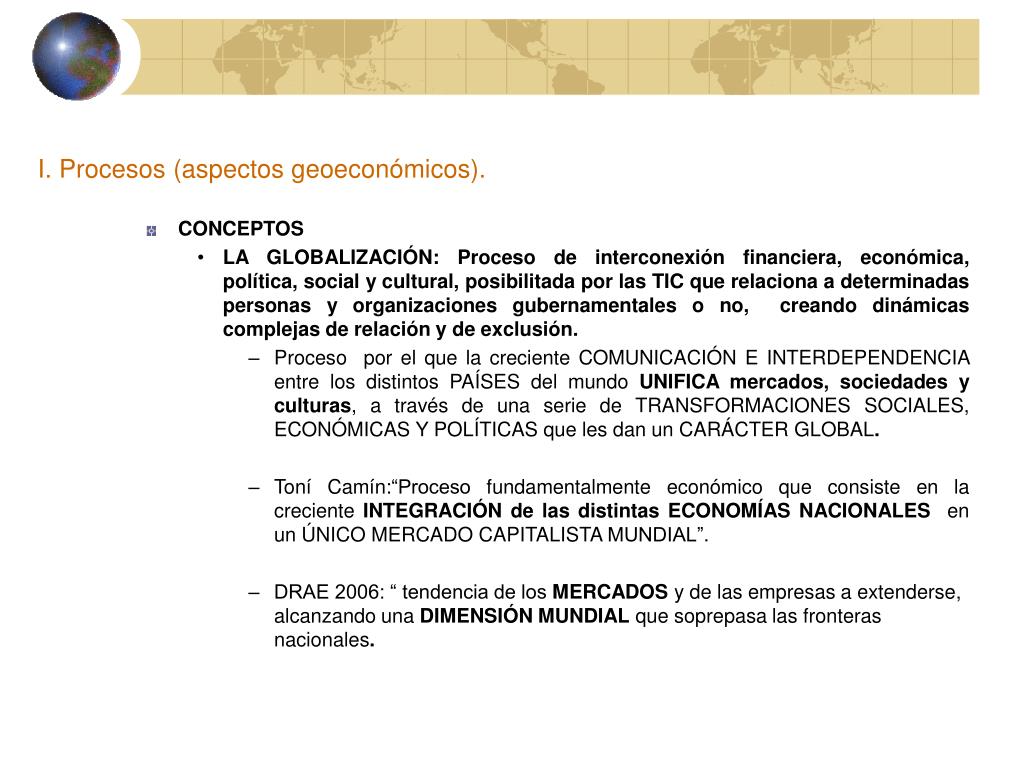 I. Procesos (aspectos geoeconómicos).

CONCEPTOS

• LA GLOBALIZACIÓN: Proceso de interconexión financiera, económica, política, social y cultural, posibilitada por las TIC que relaciona a determinadas personas y organizaciones gubernamentales o no, creando dinámicas complejas de relación y de exclusión.

– Proceso por el que la creciente COMUNICACIÓN E INTERDEPENDENCIA entre los distintos PAÍSES del mundo UNIFICA mercados, sociedades y culturas, a través de una serie de TRANSFORMACIONES SOCIALES, ECONÓMICAS Y POLÍTICAS que les dan un CARÁCTER GLOBAL.

– Toní Camín:“Proceso fundamentalmente económico que consiste en la creciente INTEGRACIÓN de las distintas ECONOMÍAS NACIONALES en un ÚNICO MERCADO CAPITALISTA MUNDIAL”.

– DRAE 2006: “ tendencia de los MERCADOS y de las empresas a extenderse, alcanzando una DIMENSIÓN MUNDIAL que soprepasa las fronteras nacionales.